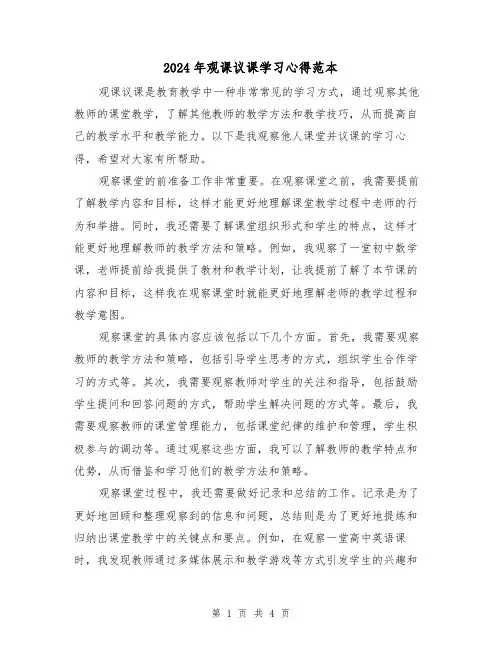 2024年观课议课学习心得范本

观课议课是教育教学中一种非常常见的学习方式，通过观察其他教师的课堂教学，了解其他教师的教学方法和教学技巧，从而提高自己的教学水平和教学能力。以下是我观察他人课堂并议课的学习心得，希望对大家有所帮助。

观察课堂的前准备工作非常重要。在观察课堂之前，我需要提前了解教学内容和目标，这样才能更好地理解课堂教学过程中老师的行为和举措。同时，我还需要了解课堂组织形式和学生的特点，这样才能更好地理解教师的教学方法和策略。例如，我观察了一堂初中数学课，老师提前给我提供了教材和教学计划，让我提前了解了本节课的内容和目标，这样我在观察课堂时就能更好地理解老师的教学过程和教学意图。

观察课堂的具体内容应该包括以下几个方面。首先，我需要观察教师的教学方法和策略，包括引导学生思考的方式，组织学生合作学习的方式等。其次，我需要观察教师对学生的关注和指导，包括鼓励学生提问和回答问题的方式，帮助学生解决问题的方式等。最后，我需要观察教师的课堂管理能力，包括课堂纪律的维护和管理，学生积极参与的调动等。通过观察这些方面，我可以了解教师的教学特点和优势，从而借鉴和学习他们的教学方法和策略。

观察课堂过程中，我还需要做好记录和总结的工作。记录是为了更好地回顾和整理观察到的信息和问题，总结则是为了更好地提炼和归纳出课堂教学中的关键点和要点。例如，在观察一堂高中英语课时，我发现教师通过多媒体展示和教学游戏等方式引发学生的兴趣和

第 1 页 共 4 页